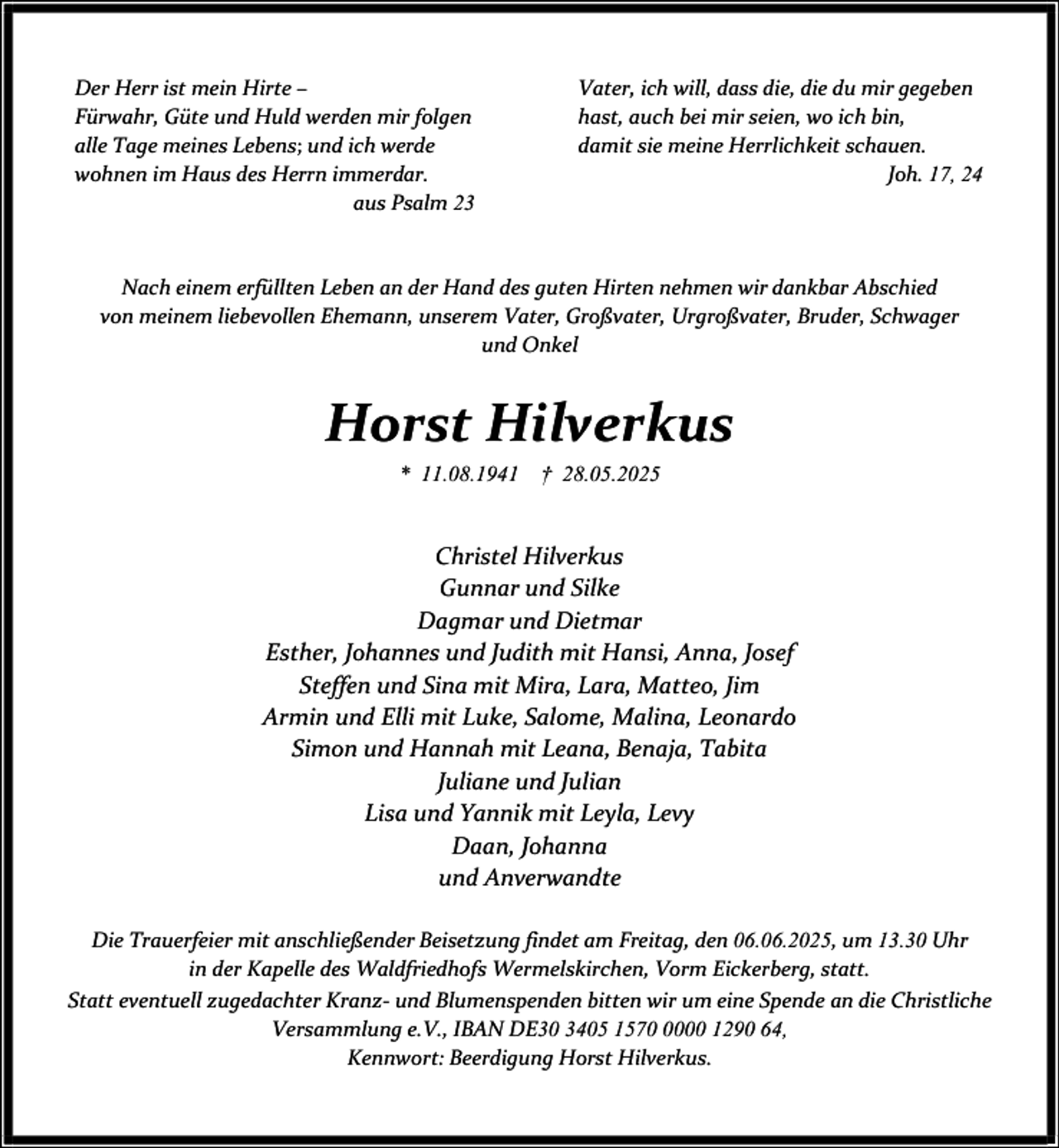 Der Herr ist mein Hirte –
Fürwahr, Güte und Huld werden mir folgen
alle Tage meines Lebens; und ich werde
wohnen im Haus des Herrn immerdar.
aus Psalm 23

Vater, ich will, dass die, die du mir gegeben
hast, auch bei mir seien, wo ich bin,
damit sie meine Herrlichkeit schauen.
Joh. 17, 24

Nach einem erfüllten Leben an der Hand des guten Hirten nehmen wir dankbar Abschied von meinem liebevollen Ehemann, unserem Vater, Großvater, Urgroßvater, Bruder, Schwager und Onkel

Horst Hilverkus

* 11.08.1941 † 28.05.2025

Christel Hilverkus
Gunnar und Silke
Dagmar und Dietmar
Esther, Johannes und Judith mit Hansi, Anna, Josef
Steffen und Sina mit Mira, Lara, Matteo, Jim
Armin und Elli mit Luke, Salome, Malina, Leonardo
Simon und Hannah mit Leana, Benaja, Tabita
Juliane und Julian
Lisa und Yannik mit Leyla, Levy
Daan, Johanna
und Anverwandte

Die Trauerfeier mit anschließender Beisetzung findet am Freitag, den 06.06.2025, um 13.30 Uhr in der Kapelle des Waldfriedhofs Wermelskirchen, Vorm Eickerberg, statt.
Statt eventuell zugedachter Kranz- und Blumenspenden bitten wir um eine Spende an die Christliche Versammlung e.V., IBAN DE30 3405 1570 0000 1290 64,
Kennwort: Beerdigung Horst Hilverkus.